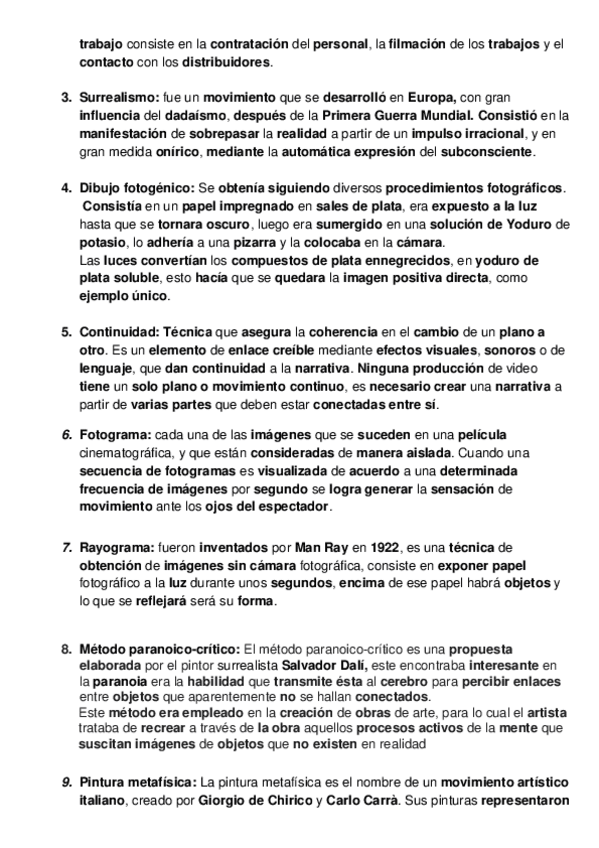 trabajo consiste en la contratación del personal, la filmación de los trabajos y el contacto con los distribuidores.

3. Surrealismo: fue un movimiento que se desarrolló en Europa, con gran influencia del dadaísmo, después de la Primera Guerra Mundial. Consistió en la manifestación de sobrepasar la realidad a partir de un impulso irracional, y en gran medida onírico, mediante la automática expresión del subconsciente.

4. Dibujo fotogénico: Se obtenía siguiendo diversos procedimientos fotográficos. Consistía en un papel impregnado en sales de plata, era expuesto a la luz hasta que se tornara oscuro, luego era sumergido en una solución de Yoduro de potasio, lo adhería a una pizarra y la colocaba en la cámara.
Las luces convertían los compuestos de plata ennegrecidos, en yoduro de plata soluble, esto hacía que se quedara la imagen positiva directa, como ejemplo único.

5. Continuidad: Técnica que asegura la coherencia en el cambio de un plano a otro. Es un elemento de enlace creíble mediante efectos visuales, sonoros o de lenguaje, que dan continuidad a la narrativa. Ninguna producción de video tiene un solo plano o movimiento continuo, es necesario crear una narrativa a partir de varias partes que deben estar conectadas entre sí.

6. Fotograma: cada una de las imágenes que se suceden en una película cinematográfica, y que están consideradas de manera aislada. Cuando una secuencia de fotogramas es visualizada de acuerdo a una determinada frecuencia de imágenes por segundo se logra generar la sensación de movimiento ante los ojos del espectador.

7. Rayograma: fueron inventados por Man Ray en 1922, es una técnica de obtención de imágenes sin cámara fotográfica, consiste en exponer papel fotográfico a la luz durante unos segundos, encima de ese papel habrá objetos y lo que se reflejará será su forma.

8. Método paranoico-crítico: El método paranoico-crítico es una propuesta elaborada por el pintor surrealista Salvador Dalí, este encontraba interesante en la paranoia era la habilidad que transmite ésta al cerebro para percibir enlaces entre objetos que aparentemente no se hallan conectados.
Este método era empleado en la creación de obras de arte, para lo cual el artista trataba de recrear a través de la obra aquellos procesos activos de la mente que suscitan imágenes de objetos que no existen en realidad

9. Pintura metafísica: La pintura metafísica es el nombre de un movimiento artístico italiano, creado por Giorgio de Chirico y Carlo Carrà. Sus pinturas representaron